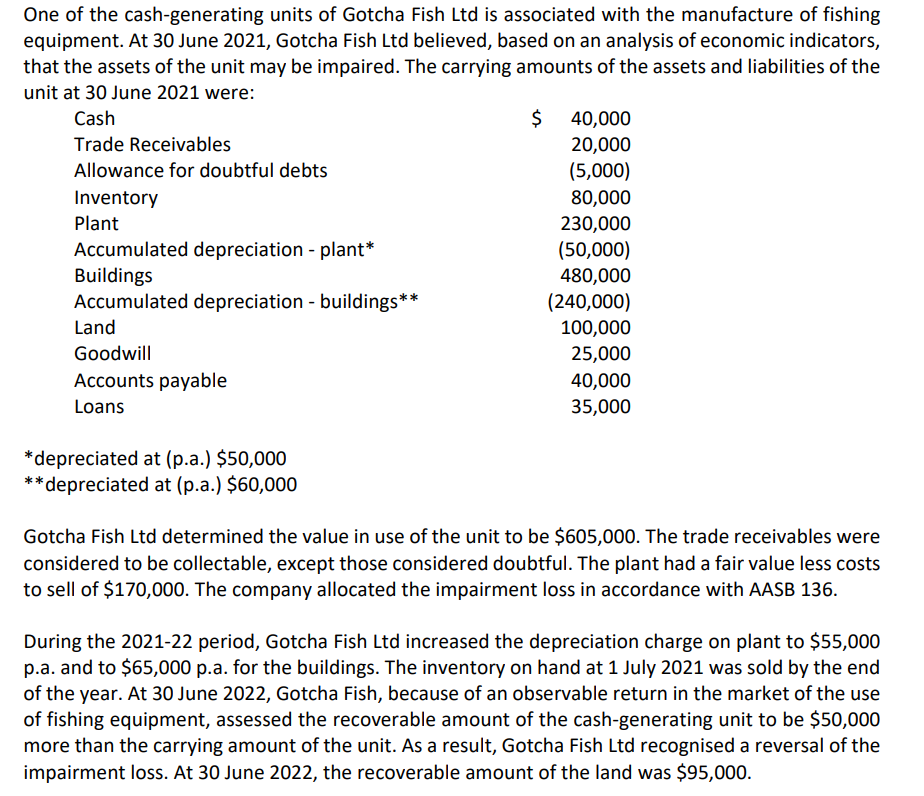 One of the cash-generating units of Gotcha Fish Ltd is associated with the manufacture of fishing equipment. At 30 June 2021, Gotcha Fish Ltd believed, based on an analysis of economic indicators, that the assets of the unit may be impaired. The carrying amounts of the assets and liabilities of the unit at 30 June 2021 were:

| | |
|---|---|
| Cash | \$ 40,000 |
| Trade Receivables | 20,000 |
| Allowance for doubtful debts | (5,000) |
| Inventory | 80,000 |
| Plant | 230,000 |
| Accumulated depreciation - plant* | (50,000) |
| Buildings | 480,000 |
| Accumulated depreciation - buildings** | (240,000) |
| Land | 100,000 |
| Goodwill | 25,000 |
| Accounts payable | 40,000 |
| Loans | 35,000 |

*depreciated at (p.a.) \$50,000
**depreciated at (p.a.) \$60,000

Gotcha Fish Ltd determined the value in use of the unit to be \$605,000. The trade receivables were considered to be collectable, except those considered doubtful. The plant had a fair value less costs to sell of \$170,000. The company allocated the impairment loss in accordance with AASB 136.

During the 2021-22 period, Gotcha Fish Ltd increased the depreciation charge on plant to \$55,000 p.a. and to \$65,000 p.a. for the buildings. The inventory on hand at 1 July 2021 was sold by the end of the year. At 30 June 2022, Gotcha Fish, because of an observable return in the market of the use of fishing equipment, assessed the recoverable amount of the cash-generating unit to be \$50,000 more than the carrying amount of the unit. As a result, Gotcha Fish Ltd recognised a reversal of the impairment loss. At 30 June 2022, the recoverable amount of the land was \$95,000.